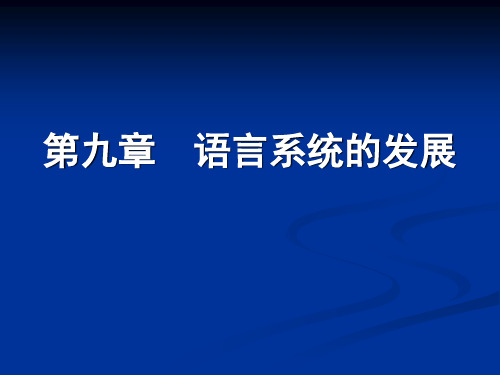 第九章　语言系统的发展